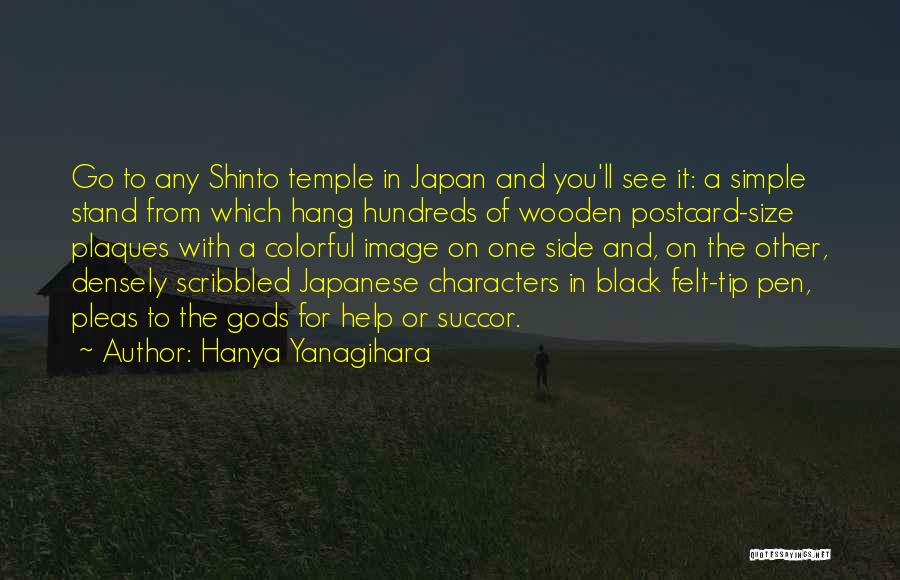 Go to any Shinto temple in Japan and you'll see it: a simple stand from which hang hundreds of wooden postcard-size plaques with a colorful image on one side and, on the other, densely scribbled Japanese characters in black felt-tip pen, pleas to the gods for help or succor.

~ Author: Hanya Yanagihara

QUOTESSAYINGS.NET